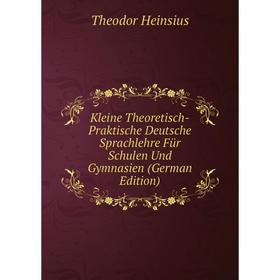 Theodor Heinsius

Kleine Theoretisch-Praktische Deutsche Sprachlehre Für Schulen Und Gymnasien (German Edition)